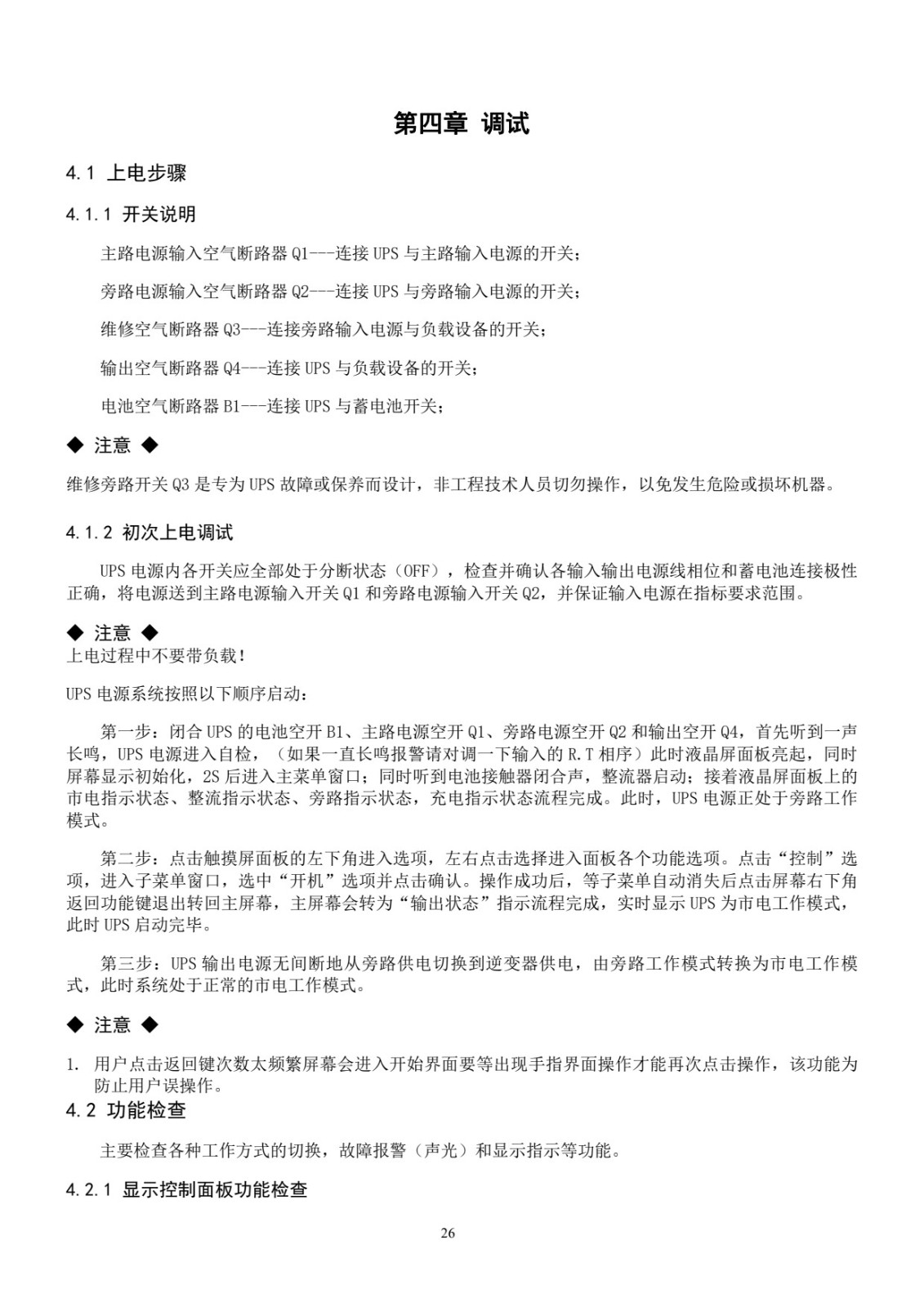 第四章 调试

4.1 上电步骤

4.1.1 开关说明

主路电源输入空气断路器 Q1---连接 UPS 与主路输入电源的开关；

旁路电源输入空气断路器 Q2---连接 UPS 与旁路输入电源的开关；

维修空气断路器 Q3---连接旁路输入电源与负载设备的开关；

输出空气断路器 Q4---连接 UPS 与负载设备的开关；

电池空气断路器 B1---连接 UPS 与蓄电池开关；

◆ 注意 ◆

维修旁路开关 Q3 是专为 UPS 故障或保养而设计，非工程技术人员切勿操作，以免发生危险或损坏机器。

4.1.2 初次上电调试

UPS 电源内各开关应全部处于分断状态（OFF），检查并确认各输入输出电源线相位和蓄电池连接极性正确，将电源送到主路电源输入开关 Q1 和旁路电源输入开关 Q2，并保证输入电源在指标要求范围。

◆ 注意 ◆
上电过程中不要带负载！

UPS 电源系统按照以下顺序启动：

第一步：闭合 UPS 的电池空开 B1、主路电源空开 Q1、旁路电源空开 Q2 和输出空开 Q4，首先听到一声长鸣，UPS 电源进入自检，（如果一直长鸣报警请对调一下输入的 R.T 相序）此时液晶屏面板亮起，同时屏幕显示初始化，2S 后进入主菜单窗口；同时听到电池接触器闭合声，整流器启动；接着液晶屏面板上的市电指示状态、整流指示状态、旁路指示状态，充电指示状态流程完成。此时，UPS 电源正处于旁路工作模式。

第二步：点击触摸屏面板的左下角进入选项，左右点击选择进入面板各个功能选项。点击“控制”选项，进入子菜单窗口，选中“开机”选项并点击确认。操作成功后，等子菜单自动消失后点击屏幕右下角返回功能键退出转回主屏幕，主屏幕会转为“输出状态”指示流程完成，实时显示 UPS 为市电工作模式，此时 UPS 启动完毕。

第三步：UPS 输出电源无间断地从旁路供电切换到逆变器供电，由旁路工作模式转换为市电工作模式，此时系统处于正常的市电工作模式。

◆ 注意 ◆

1. 用户点击返回键次数太频繁屏幕会进入开始界面要等出现手指界面操作才能再次点击操作，该功能为防止用户误操作。

4.2 功能检查

主要检查各种工作方式的切换，故障报警（声光）和显示指示等功能。

4.2.1 显示控制面板功能检查

26